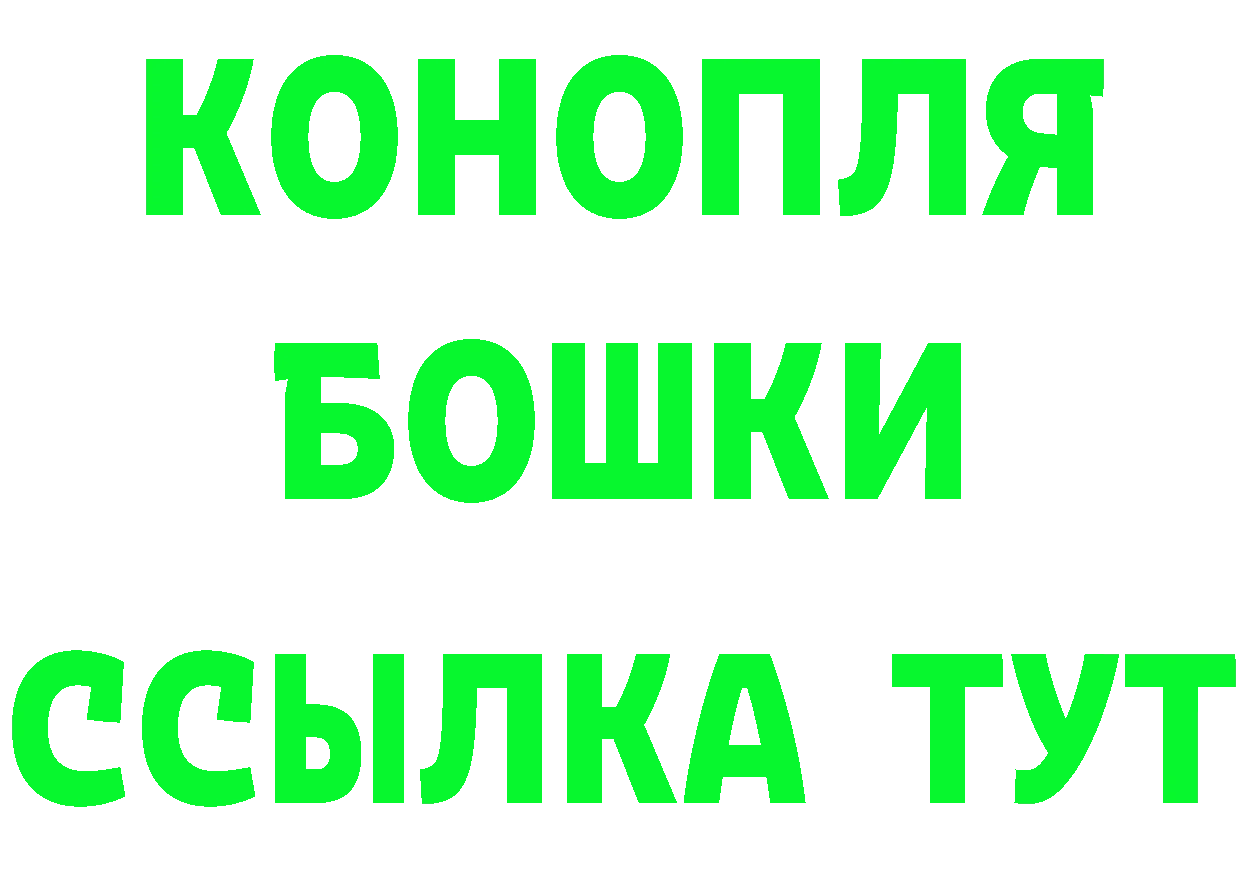 КОНОПЛЯ
БОШКИ
ССЫЛКА ТУТ